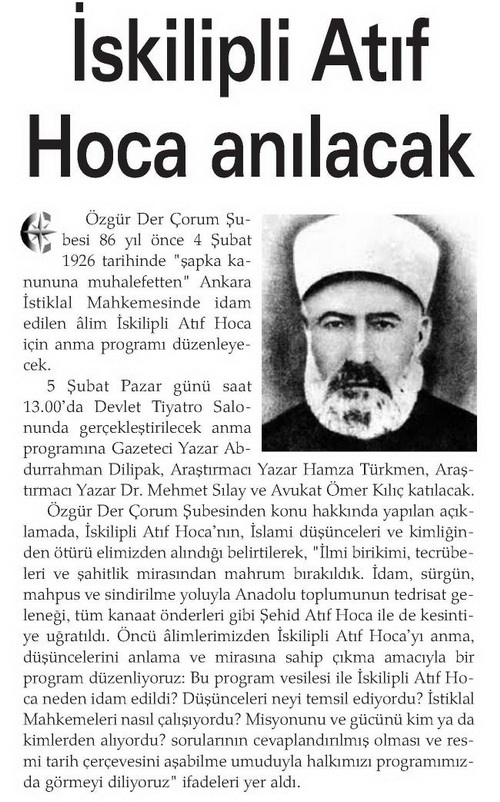 İskilipli Atıf Hoca anılacak

Özgür Der Çorum Şubesi 86 yıl önce 4 Şubat 1926 tarihinde "şapka kanununa muhalefetten" Ankara İstiklal Mahkemesinde idam edilen âlim İskilipli Atıf Hoca için anma programı düzenleyecek.

5 Şubat Pazar günü saat 13.00'da Devlet Tiyatro Salonunda gerçekleştirilecek anma programına Gazeteci Yazar Abdurrahman Dilipak, Araştırmacı Yazar Hamza Türkmen, Araştırmacı Yazar Dr. Mehmet Sılay ve Avukat Ömer Kılıç katılacak.

Özgür Der Çorum Şubesinden konu hakkında yapılan açıklamada, İskilipli Atıf Hoca'nın, İslami düşünceleri ve kimliğinden ötürü elimizden alındığı belirtilerek, "İlmi birikimi, tecrübeleri ve şahitlik mirasından mahrum bırakıldık. İdam, sürgün, mahpus ve sindirilme yoluyla Anadolu toplumunun tedrisat geleneği, tüm kanaat önderleri gibi Şehid Atıf Hoca ile de kesintiye uğratıldı. Öncü âlimlerimizden İskilipli Atıf Hoca'yı anma, düşüncelerini anlama ve mirasına sahip çıkma amacıyla bir program düzenliyoruz: Bu program vesilesi ile İskilipli Atıf Hoca neden idam edildi? Düşünceleri neyi temsil ediyordu? İstiklal Mahkemeleri nasıl çalışıyordu? Misyonunu ve gücünü kim ya da kimlerden alıyordu? sorularının cevaplandırılmış olması ve resmi tarih çerçevesini aşabilme umuduyla halkımızı programımızda görmeyi diliyoruz" ifadeleri yer aldı.